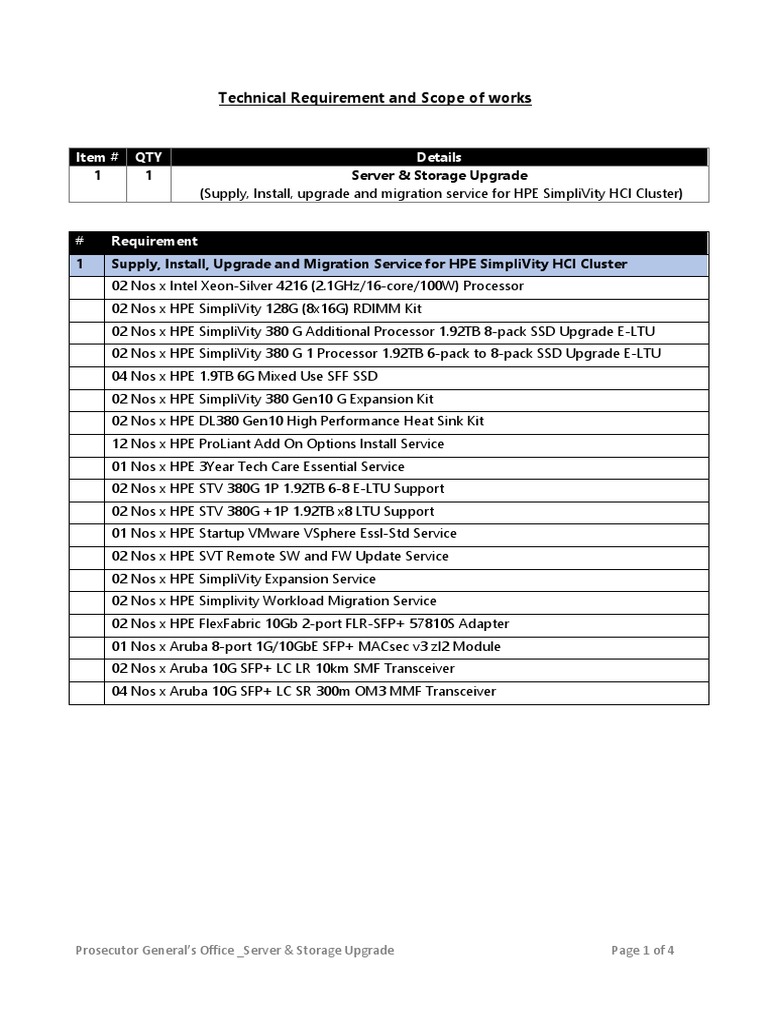 Technical Requirement and Scope of works

| Item # | QTY | Details |
|---|---|---|
| 1 | 1 | Server & Storage Upgrade (Supply, Install, upgrade and migration service for HPE SimpliVity HCI Cluster) |

| # | Requirement |
|---|---|
| 1 | Supply, Install, Upgrade and Migration Service for HPE SimpliVity HCI Cluster |
| | 02 Nos x Intel Xeon-Silver 4216 (2.1GHz/16-core/100W) Processor |
| | 02 Nos x HPE SimpliVity 128G (8x16G) RDIMM Kit |
| | 02 Nos x HPE SimpliVity 380 G Additional Processor 1.92TB 8-pack SSD Upgrade E-LTU |
| | 02 Nos x HPE SimpliVity 380 G 1 Processor 1.92TB 6-pack to 8-pack SSD Upgrade E-LTU |
| | 04 Nos x HPE 1.9TB 6G Mixed Use SFF SSD |
| | 02 Nos x HPE SimpliVity 380 Gen10 G Expansion Kit |
| | 02 Nos x HPE DL380 Gen10 High Performance Heat Sink Kit |
| | 12 Nos x HPE ProLiant Add On Options Install Service |
| | 01 Nos x HPE 3Year Tech Care Essential Service |
| | 02 Nos x HPE STV 380G 1P 1.92TB 6-8 E-LTU Support |
| | 02 Nos x HPE STV 380G +1P 1.92TB x8 LTU Support |
| | 01 Nos x HPE Startup VMware VSphere Essl-Std Service |
| | 02 Nos x HPE SVT Remote SW and FW Update Service |
| | 02 Nos x HPE SimpliVity Expansion Service |
| | 02 Nos x HPE Simplivity Workload Migration Service |
| | 02 Nos x HPE FlexFabric 10Gb 2-port FLR-SFP+ 57810S Adapter |
| | 01 Nos x Aruba 8-port 1G/10GbE SFP+ MACsec v3 zl2 Module |
| | 02 Nos x Aruba 10G SFP+ LC LR 10km SMF Transceiver |
| | 04 Nos x Aruba 10G SFP+ LC SR 300m OM3 MMF Transceiver |

Prosecutor General's Office _Server & Storage Upgrade

Page 1 of 4